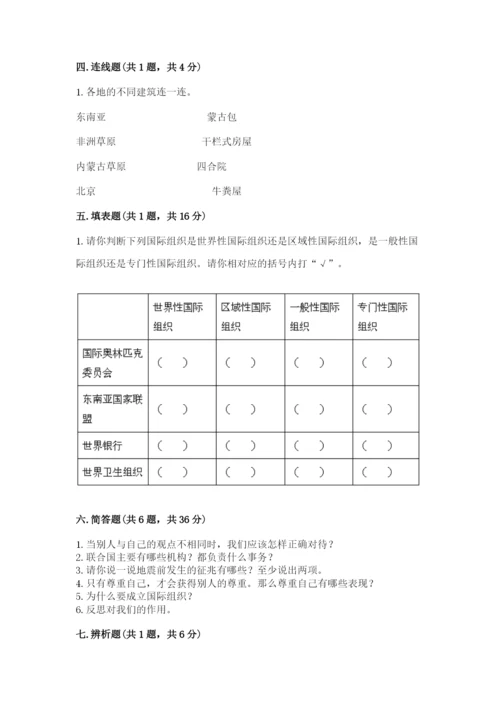 四. 连线题（共 1 题，共 4 分）

1. 各地的不同建筑连一连。

东南亚　　蒙古包

非洲草原　　干栏式房屋

内蒙古草原　　四合院

北京　　牛粪屋

五. 填表题（共 1 题，共 16 分）

1. 请你判断下列国际组织是世界性国际组织还是区域性国际组织，是一般性国际组织还是专门性国际组织。请你相对应的括号内打“√”。

| | 世界性国际组织 | 区域性国际组织 | 一般性国际组织 | 专门性国际组织 |
|---|---|---|---|---|
| 国际奥林匹克委员会 | （　） | （　） | （　） | （　） |
| 东南亚国家联盟 | （　） | （　） | （　） | （　） |
| 世界银行 | （　） | （　） | （　） | （　） |
| 世界卫生组织 | （　） | （　） | （　） | （　） |

六. 简答题（共 6 题，共 36 分）

1. 当别人与自己的观点不相同时，我们应该怎样正确对待？
2. 联合国主要有哪些机构？都负责什么事务？
3. 请你说一说地震前发生的征兆有哪些？至少说出两项。
4. 只有尊重自己，才会获得别人的尊重。那么尊重自己有哪些表现？
5. 为什么要成立国际组织？
6. 反思对我们的作用。

七. 辨析题（共 1 题，共 6 分）